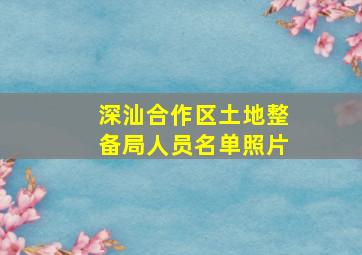 深汕合作区土地整备局人员名单照片